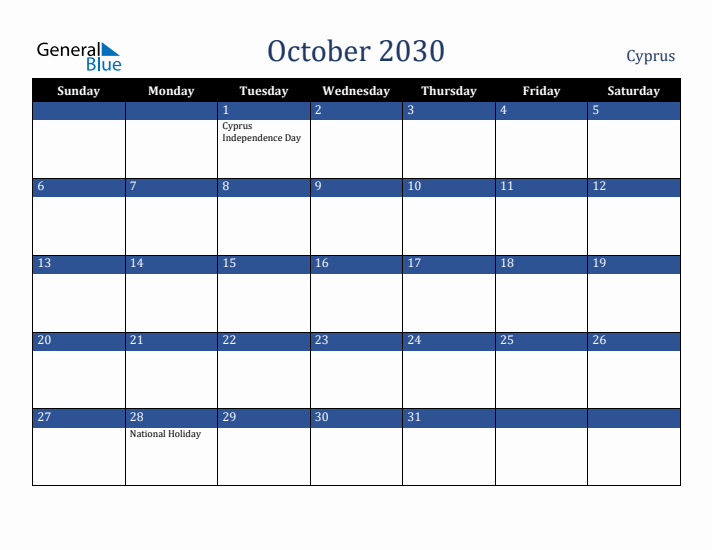 General Blue

October 2030

Cyprus

| Sunday | Monday | Tuesday | Wednesday | Thursday | Friday | Saturday |
|---|---|---|---|---|---|---|
| | | 1 Cyprus Independence Day | 2 | 3 | 4 | 5 |
| 6 | 7 | 8 | 9 | 10 | 11 | 12 |
| 13 | 14 | 15 | 16 | 17 | 18 | 19 |
| 20 | 21 | 22 | 23 | 24 | 25 | 26 |
| 27 | 28 National Holiday | 29 | 30 | 31 | | |